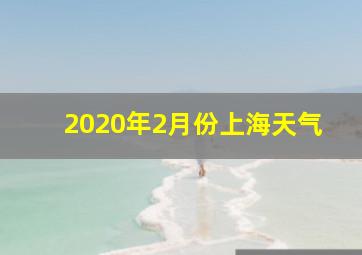 2020年2月份上海天气